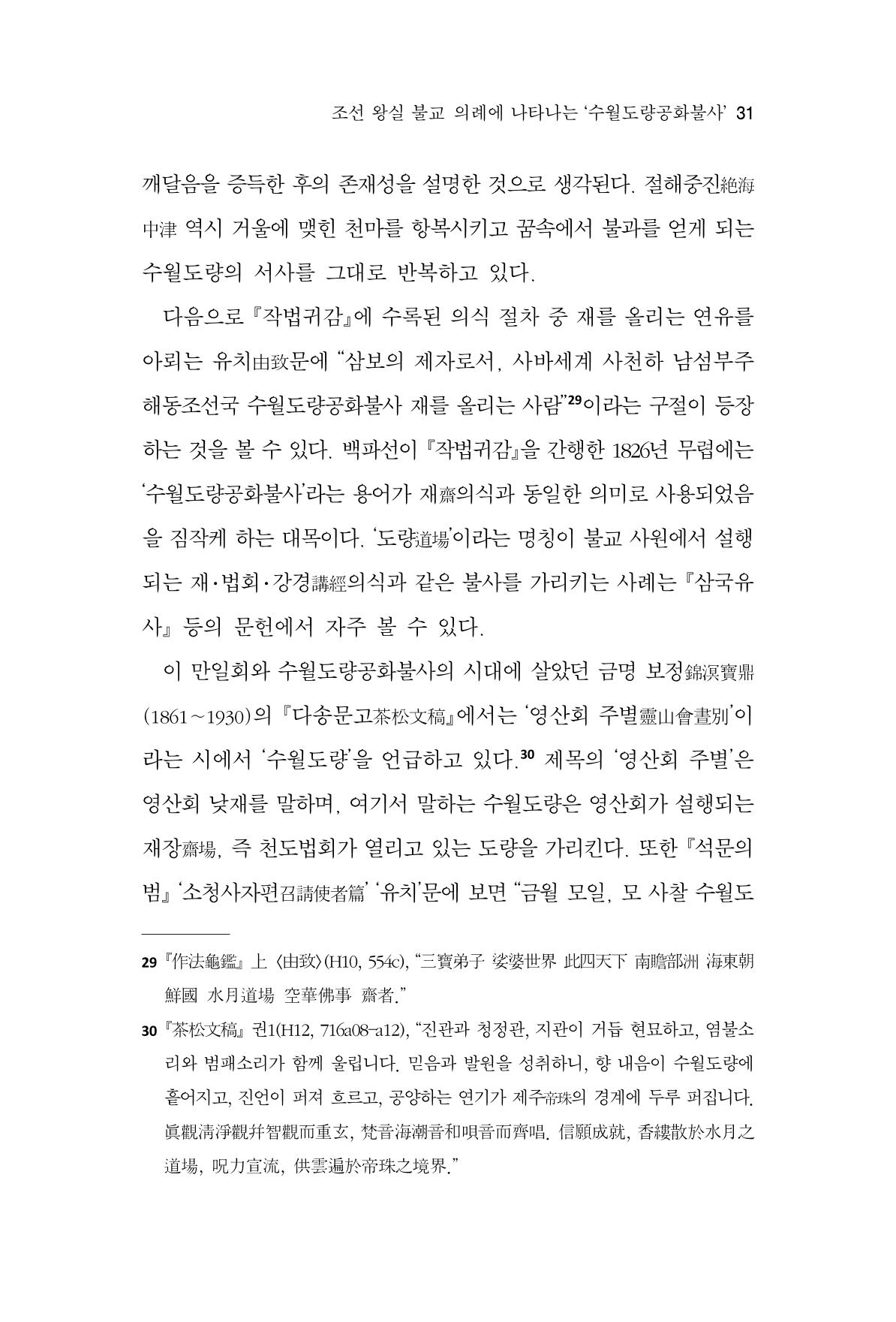 조선 왕실 불교 의례에 나타나는 '수월도량공화불사' 31

깨달음을 증득한 후의 존재성을 설명한 것으로 생각된다. 절해중진絶海中津 역시 거울에 맺힌 천마를 항복시키고 꿈속에서 불과를 얻게 되는 수월도량의 서사를 그대로 반복하고 있다.

다음으로 『작법귀감』에 수록된 의식 절차 중 재를 올리는 연유를 아뢰는 유치由致문에 "삼보의 제자로서, 사바세계 사천하 남섬부주 해동조선국 수월도량공화불사 재를 올리는 사람"$^{29}$이라는 구절이 등장하는 것을 볼 수 있다. 백파선이 『작법귀감』을 간행한 1826년 무렵에는 '수월도량공화불사'라는 용어가 재齋의식과 동일한 의미로 사용되었음을 짐작케 하는 대목이다. '도량道場'이라는 명칭이 불교 사원에서 설행되는 재·법회·강경講經의식과 같은 불사를 가리키는 사례는 『삼국유사』 등의 문헌에서 자주 볼 수 있다.

이 만일회와 수월도량공화불사의 시대에 살았던 금명 보정錦溟寶鼎(1861~1930)의 『다송문고茶松文稿』에서는 '영산회 주별靈山會晝別'이라는 시에서 '수월도량'을 언급하고 있다.$^{30}$ 제목의 '영산회 주별'은 영산회 낮재를 말하며, 여기서 말하는 수월도량은 영산회가 설행되는 재장齋場, 즉 천도법회가 열리고 있는 도량을 가리킨다. 또한 『석문의범』 '소청사자편召請使者篇' '유치'문에 보면 "금월 모일, 모 사찰 수월도

29 『作法龜鑑』 上 〈由致〉(H10, 554c), "三寶弟子 娑婆世界 此四天下 南贍部洲 海東朝鮮國 水月道場 空華佛事 齋者."

30 『茶松文稿』 권1(H12, 716a08-a12), "진관과 청정관, 지관이 거듭 현묘하고, 염불소리와 범패소리가 함께 울립니다. 믿음과 발원을 성취하니, 향 내음이 수월도량에 흩어지고, 진언이 퍼져 흐르고, 공양하는 연기가 제주帝珠의 경계에 두루 퍼집니다. 眞觀淸淨觀幷智觀而重玄, 梵音海潮音和唄音而齊唱. 信願成就, 香縷散於水月之道場, 呪力宣流, 供雲遍於帝珠之境界."